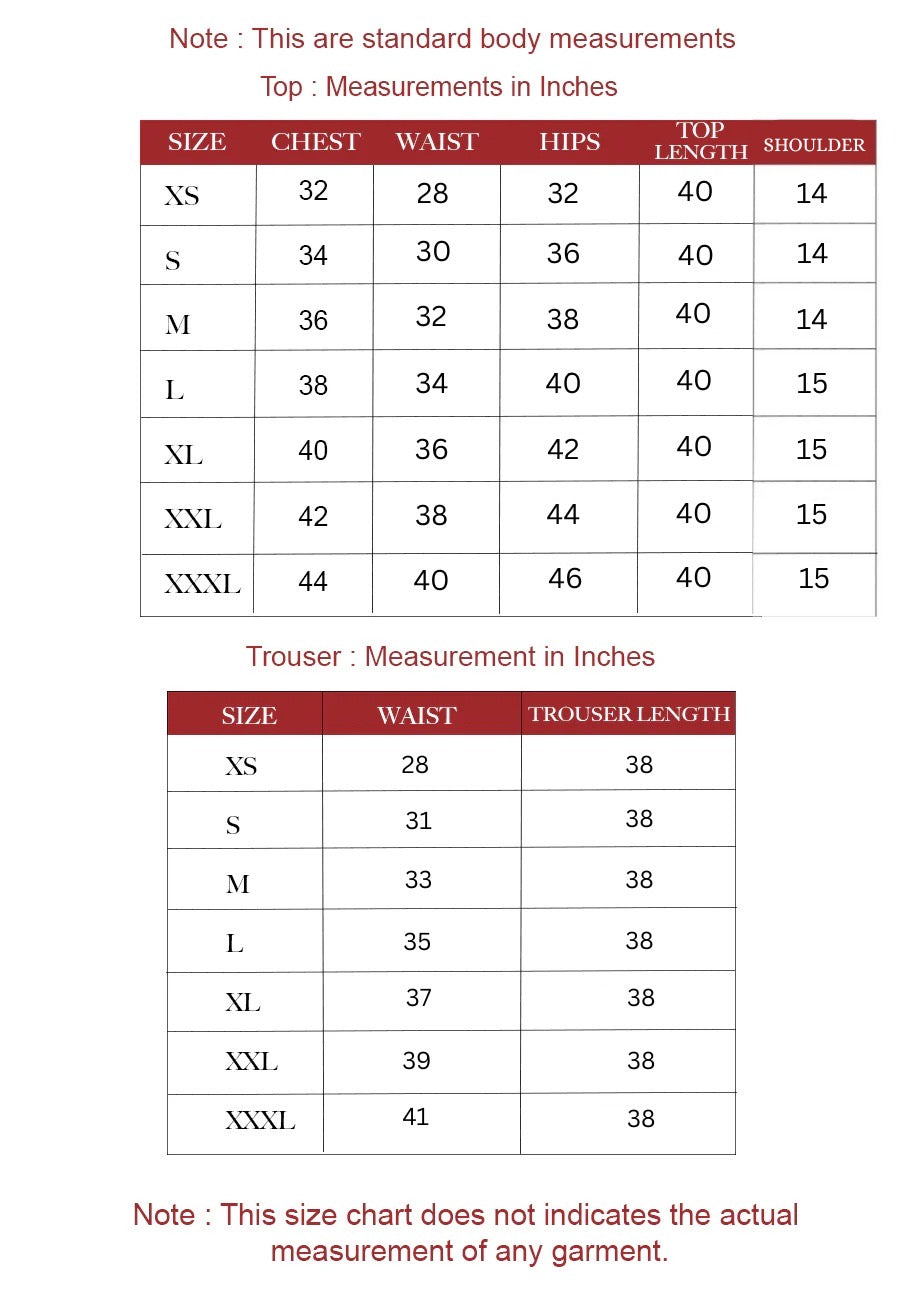 Note : This are standard body measurements

Top : Measurements in Inches

| SIZE | CHEST | WAIST | HIPS | TOP LENGTH | SHOULDER |
|---|---|---|---|---|---|
| XS | 32 | 28 | 32 | 40 | 14 |
| S | 34 | 30 | 36 | 40 | 14 |
| M | 36 | 32 | 38 | 40 | 14 |
| L | 38 | 34 | 40 | 40 | 15 |
| XL | 40 | 36 | 42 | 40 | 15 |
| XXL | 42 | 38 | 44 | 40 | 15 |
| XXXL | 44 | 40 | 46 | 40 | 15 |

Trouser : Measurement in Inches

| SIZE | WAIST | TROUSER LENGTH |
|---|---|---|
| XS | 28 | 38 |
| S | 31 | 38 |
| M | 33 | 38 |
| L | 35 | 38 |
| XL | 37 | 38 |
| XXL | 39 | 38 |
| XXXL | 41 | 38 |

Note : This size chart does not indicates the actual measurement of any garment.